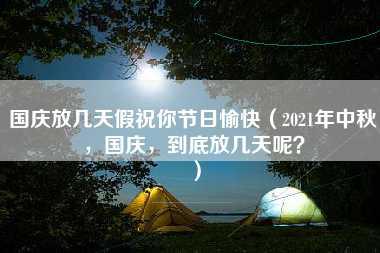 国庆放几天假祝你节日愉快（2021年中秋，国庆，到底放几天呢？）